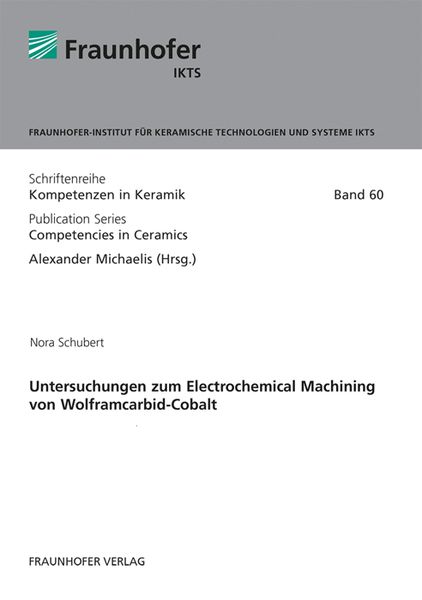 Fraunhofer
IKTS

FRAUNHOFER-INSTITUT FÜR KERAMISCHE TECHNOLOGIEN UND SYSTEME IKTS

Schriftenreihe
Kompetenzen in Keramik

Band 60

Publication Series
Competencies in Ceramics

Alexander Michaelis (Hrsg.)

Nora Schubert

Untersuchungen zum Electrochemical Machining von Wolframcarbid-Cobalt

FRAUNHOFER VERLAG